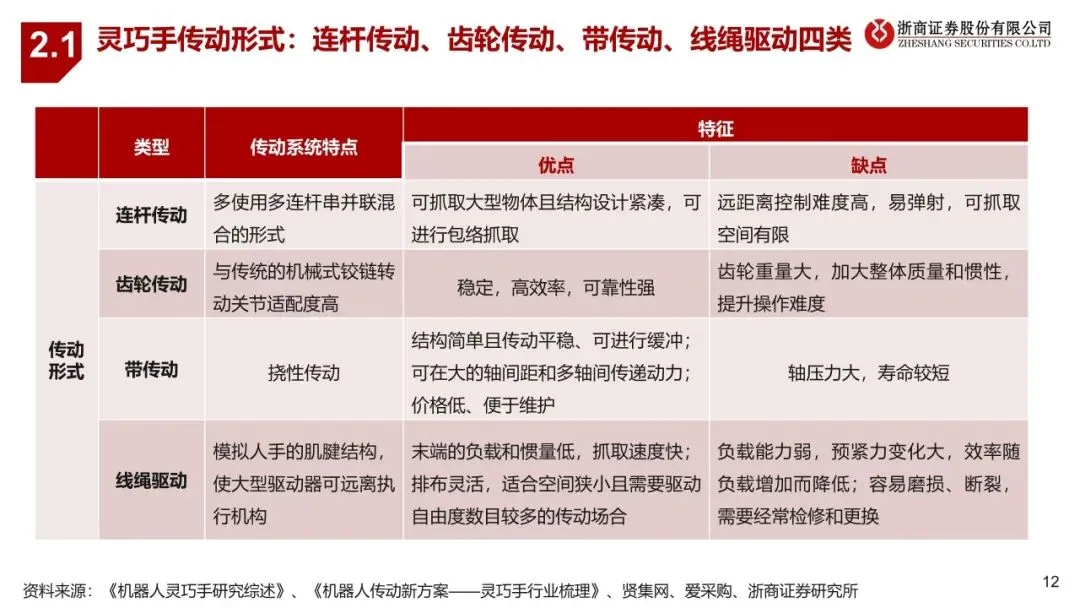 2.1 灵巧手传动形式：连杆传动、齿轮传动、带传动、线绳驱动四类

浙商证券股份有限公司
ZHESHANG SECURITIES CO.LTD

| | 类型 | 传动系统特点 | 特征：优点 | 特征：缺点 |
|---|---|---|---|---|
| 传动形式 | 连杆传动 | 多使用多连杆串并联混合的形式 | 可抓取大型物体且结构设计紧凑，可进行包络抓取 | 远距离控制难度高，易弹射，可抓取空间有限 |
| 传动形式 | 齿轮传动 | 与传统的机械式铰链转动关节适配度高 | 稳定，高效率，可靠性强 | 齿轮重量大，加大整体质量和惯性，提升操作难度 |
| 传动形式 | 带传动 | 挠性传动 | 结构简单且传动平稳、可进行缓冲；可在大的轴间距和多轴间传递动力；价格低、便于维护 | 轴压力大，寿命较短 |
| 传动形式 | 线绳驱动 | 模拟人手的肌腱结构，使大型驱动器可远离执行机构 | 末端的负载和惯量低，抓取速度快；排布灵活，适合空间狭小且需要驱动自由度数目较多的传动场合 | 负载能力弱，预紧力变化大，效率随负载增加而降低；容易磨损、断裂，需要经常检修和更换 |

资料来源：《机器人灵巧手研究综述》、《机器人传动新方案——灵巧手行业梳理》、贤集网、爱采购、浙商证券研究所

12